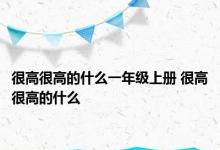 很高很高的什么一年级上册 很高很高的什么